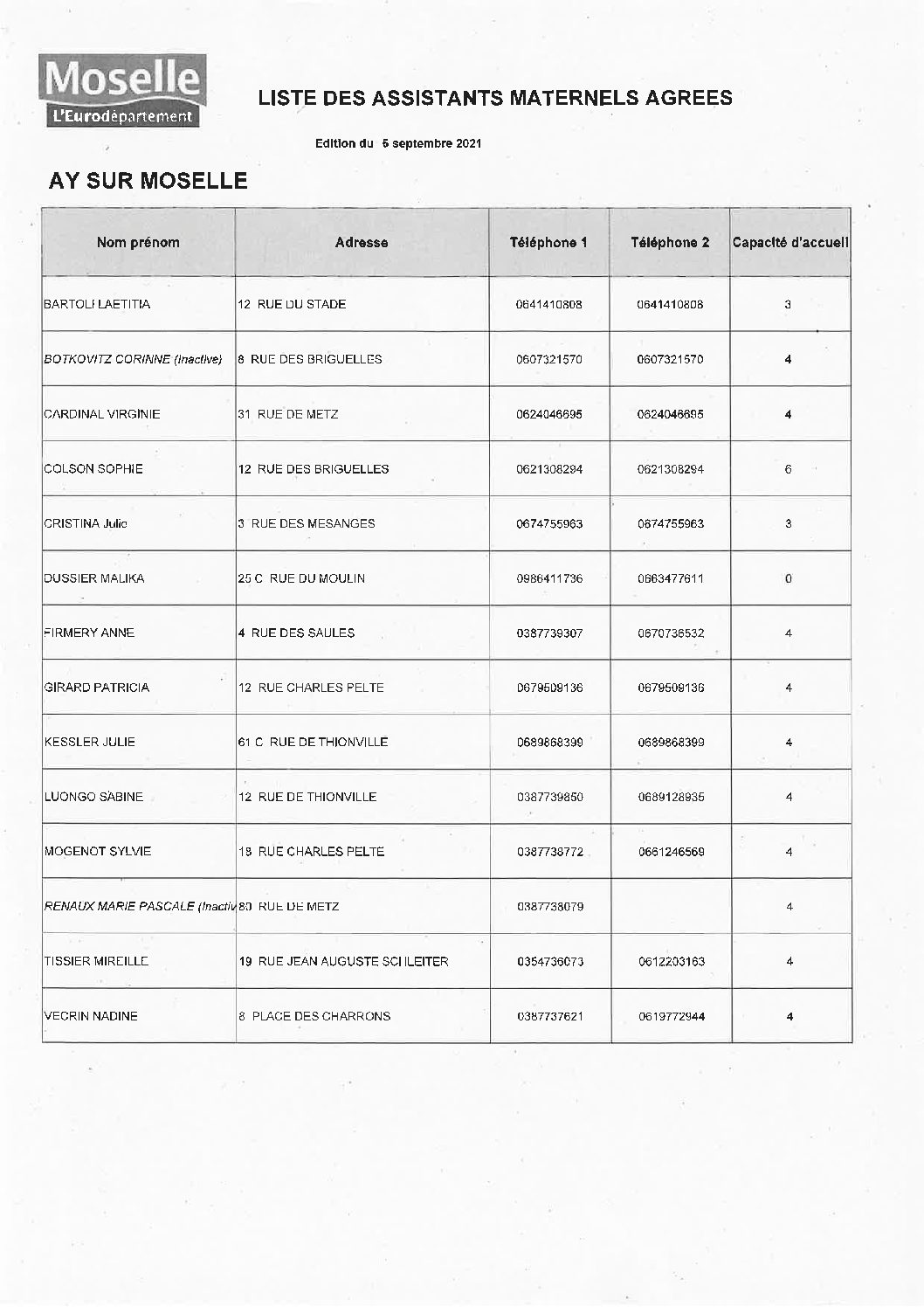 Moselle
L'Eurodépartement

LISTE DES ASSISTANTS MATERNELS AGREES

Edition du 6 septembre 2021

AY SUR MOSELLE

| Nom prénom | Adresse | Téléphone 1 | Téléphone 2 | Capacité d'accueil |
|---|---|---|---|---|
| BARTOLI LAETITIA | 12 RUE DU STADE | 0641410808 | 0641410808 | 3 |
| BOTKOVITZ CORINNE (Inactive) | 8 RUE DES BRIGUELLES | 0607321570 | 0607321570 | 4 |
| CARDINAL VIRGINIE | 31 RUE DE METZ | 0624046695 | 0624046695 | 4 |
| COLSON SOPHIE | 12 RUE DES BRIGUELLES | 0621308294 | 0621308294 | 6 |
| CRISTINA Julie | 3 RUE DES MESANGES | 0674755963 | 0674755963 | 3 |
| DUSSIER MALIKA | 25 C RUE DU MOULIN | 0986411736 | 0663477611 | 0 |
| FIRMERY ANNE | 4 RUE DES SAULES | 0387739307 | 0670736532 | 4 |
| GIRARD PATRICIA | 12 RUE CHARLES PELTE | 0679509136 | 0679509136 | 4 |
| KESSLER JULIE | 61 C RUE DE THIONVILLE | 0689868399 | 0689868399 | 4 |
| LUONGO SABINE | 12 RUE DE THIONVILLE | 0387739850 | 0689128935 | 4 |
| MOGENOT SYLVIE | 18 RUE CHARLES PELTE | 0387738772 | 0661246569 | 4 |
| RENAUX MARIE PASCALE (Inactiv | 80 RUE DE METZ | 0387738079 | | 4 |
| TISSIER MIREILLE | 19 RUE JEAN AUGUSTE SCHLEITER | 0354736073 | 0612203163 | 4 |
| VECRIN NADINE | 8 PLACE DES CHARRONS | 0387737621 | 0619772944 | 4 |